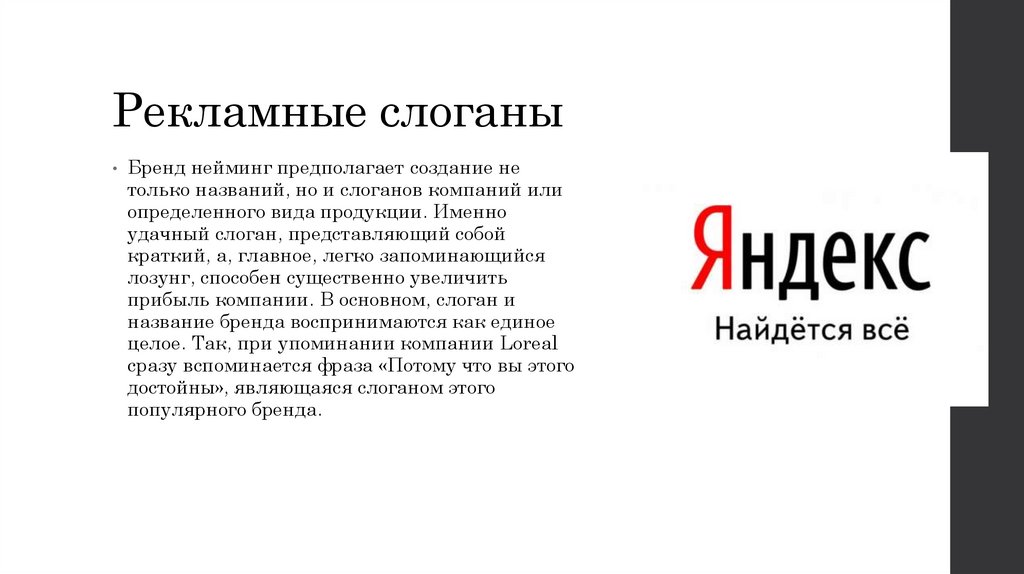 Рекламные слоганы

• Бренд нейминг предполагает создание не только названий, но и слоганов компаний или определенного вида продукции. Именно удачный слоган, представляющий собой краткий, а, главное, легко запоминающийся лозунг, способен существенно увеличить прибыль компании. В основном, слоган и название бренда воспринимаются как единое целое. Так, при упоминании компании Loreal сразу вспоминается фраза «Потому что вы этого достойны», являющаяся слоганом этого популярного бренда.

Яндекс
Найдётся всё